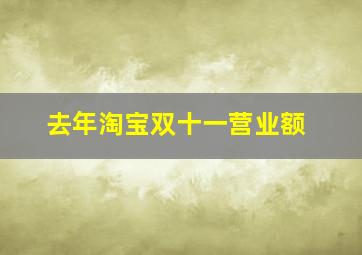 去年淘宝双十一营业额